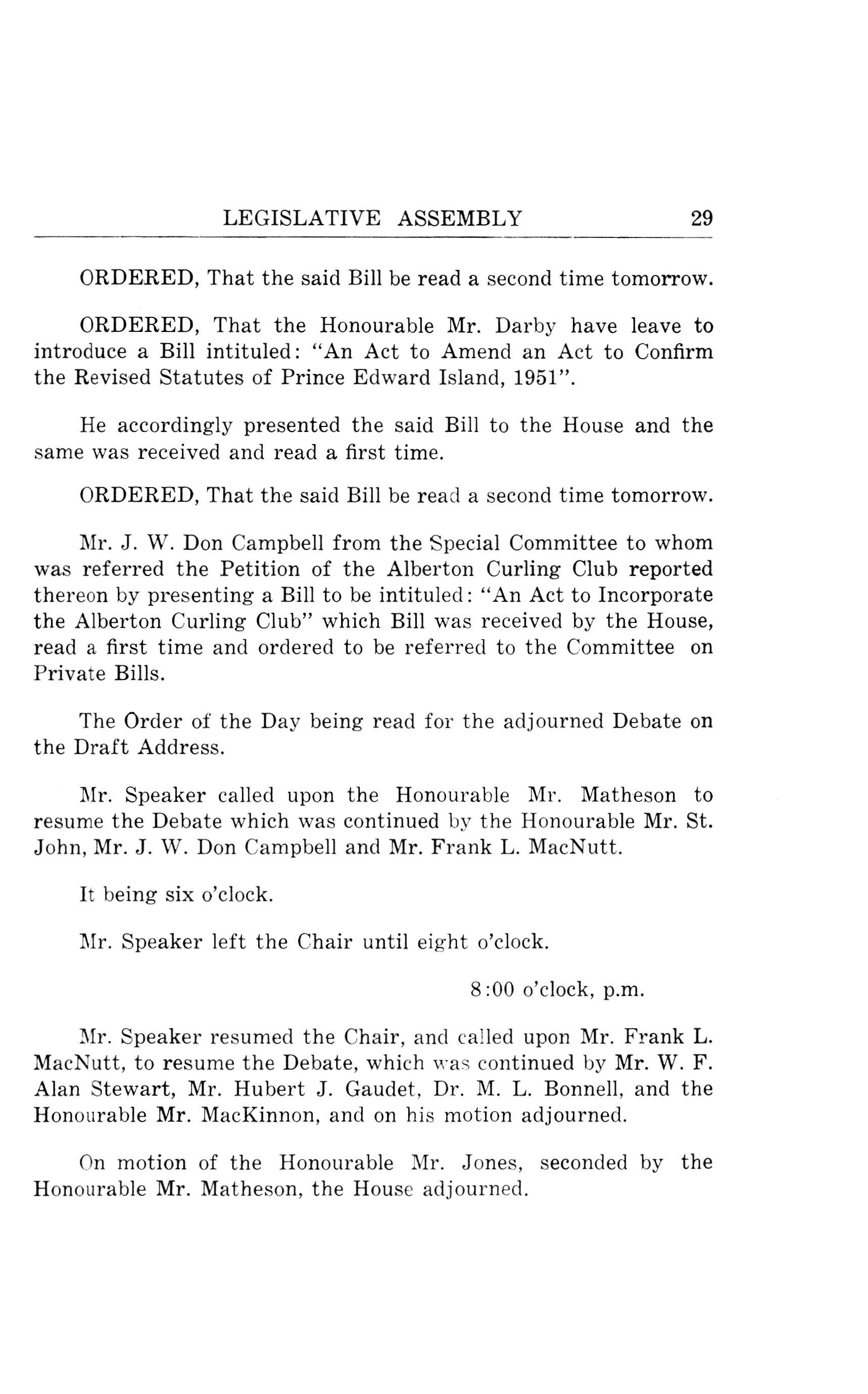 LEGISLATIVE ASSEMBLY 29

ORDERED, That the said Bill be read a second time tomorrow.

ORDERED, That the Honourable Mr. Darby have leave to introduce a Bill intituled: "An Act to Amend an Act to Confirm the Revised Statutes of Prince Edward Island, 1951".

He accordingly presented the said Bill to the House and the same was received and read a first time.

ORDERED, That the said Bill be read a second time tomorrow.

Mr. J. W. Don Campbell from the Special Committee to whom was referred the Petition of the Alberton Curling Club reported thereon by presenting a Bill to be intituled: "An Act to Incorporate the Alberton Curling Club" which Bill was received by the House, read a first time and ordered to be referred to the Committee on Private Bills.

The Order of the Day being read for the adjourned Debate on the Draft Address.

Mr. Speaker called upon the Honourable Mr. Matheson to resume the Debate which was continued by the Honourable Mr. St. John, Mr. J. W. Don Campbell and Mr. Frank L. MacNutt.

It being six o'clock.

Mr. Speaker left the Chair until eight o'clock.

8:00 o'clock, p.m.

Mr. Speaker resumed the Chair, and called upon Mr. Frank L. MacNutt, to resume the Debate, which was continued by Mr. W. F. Alan Stewart, Mr. Hubert J. Gaudet, Dr. M. L. Bonnell, and the Honourable Mr. MacKinnon, and on his motion adjourned.

On motion of the Honourable Mr. Jones, seconded by the Honourable Mr. Matheson, the House adjourned.